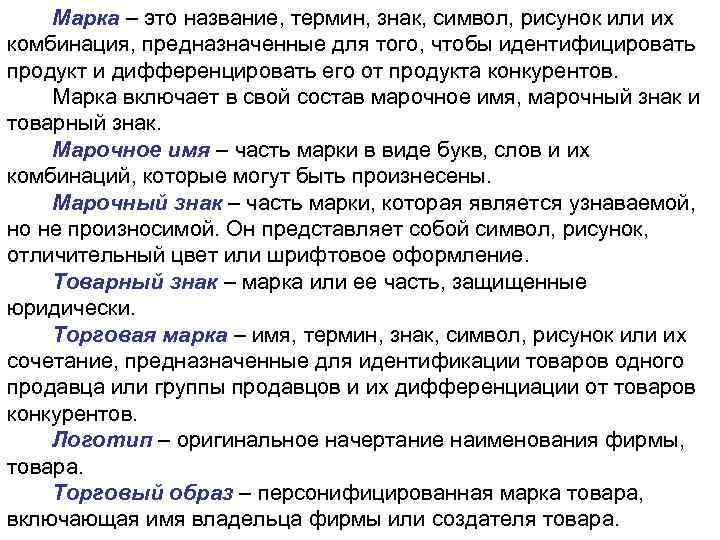 Марка – это название, термин, знак, символ, рисунок или их комбинация, предназначенные для того, чтобы идентифицировать продукт и дифференцировать его от продукта конкурентов.

Марка включает в свой состав марочное имя, марочный знак и товарный знак.

Марочное имя – часть марки в виде букв, слов и их комбинаций, которые могут быть произнесены.

Марочный знак – часть марки, которая является узнаваемой, но не произносимой. Он представляет собой символ, рисунок, отличительный цвет или шрифтовое оформление.

Товарный знак – марка или ее часть, защищенные юридически.

Торговая марка – имя, термин, знак, символ, рисунок или их сочетание, предназначенные для идентификации товаров одного продавца или группы продавцов и их дифференциации от товаров конкурентов.

Логотип – оригинальное начертание наименования фирмы, товара.

Торговый образ – персонифицированная марка товара, включающая имя владельца фирмы или создателя товара.